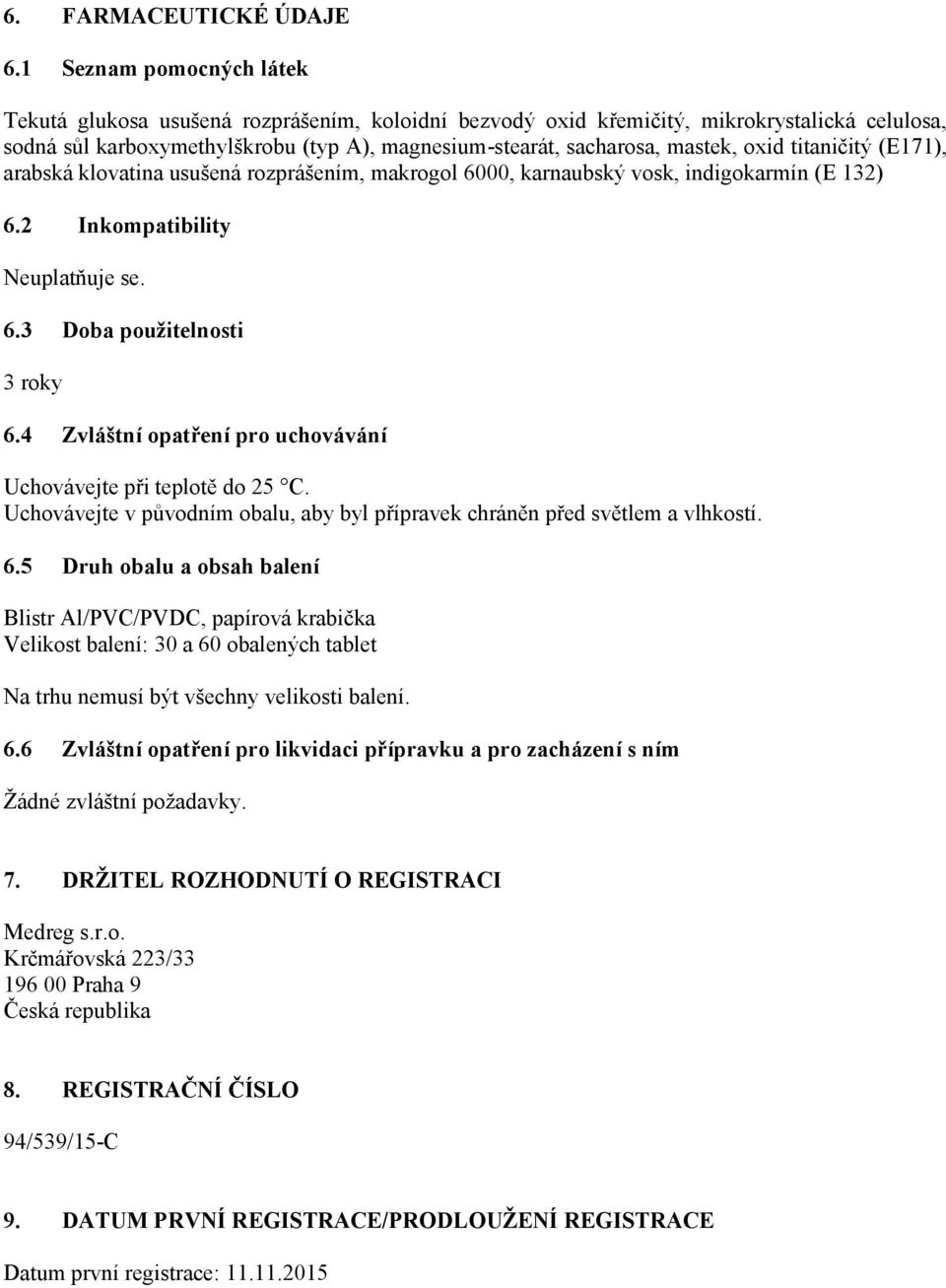 6. FARMACEUTICKÉ ÚDAJE

6.1 Seznam pomocných látek

Tekutá glukosa usušená rozprášením, koloidní bezvodý oxid křemičitý, mikrokrystalická celulosa, sodná sůl karboxymethylškrobu (typ A), magnesium-stearát, sacharosa, mastek, oxid titaničitý (E171), arabská klovatina usušená rozprášením, makrogol 6000, karnaubský vosk, indigokarmín (E 132)

6.2 Inkompatibility

Neuplatňuje se.

6.3 Doba použitelnosti

3 roky

6.4 Zvláštní opatření pro uchovávání

Uchovávejte při teplotě do 25 °C.
Uchovávejte v původním obalu, aby byl přípravek chráněn před světlem a vlhkostí.

6.5 Druh obalu a obsah balení

Blistr Al/PVC/PVDC, papírová krabička
Velikost balení: 30 a 60 obalených tablet

Na trhu nemusí být všechny velikosti balení.

6.6 Zvláštní opatření pro likvidaci přípravku a pro zacházení s ním

Žádné zvláštní požadavky.

7. DRŽITEL ROZHODNUTÍ O REGISTRACI

Medreg s.r.o.
Krčmářovská 223/33
196 00 Praha 9
Česká republika

8. REGISTRAČNÍ ČÍSLO

94/539/15-C

9. DATUM PRVNÍ REGISTRACE/PRODLOUŽENÍ REGISTRACE

Datum první registrace: 11.11.2015